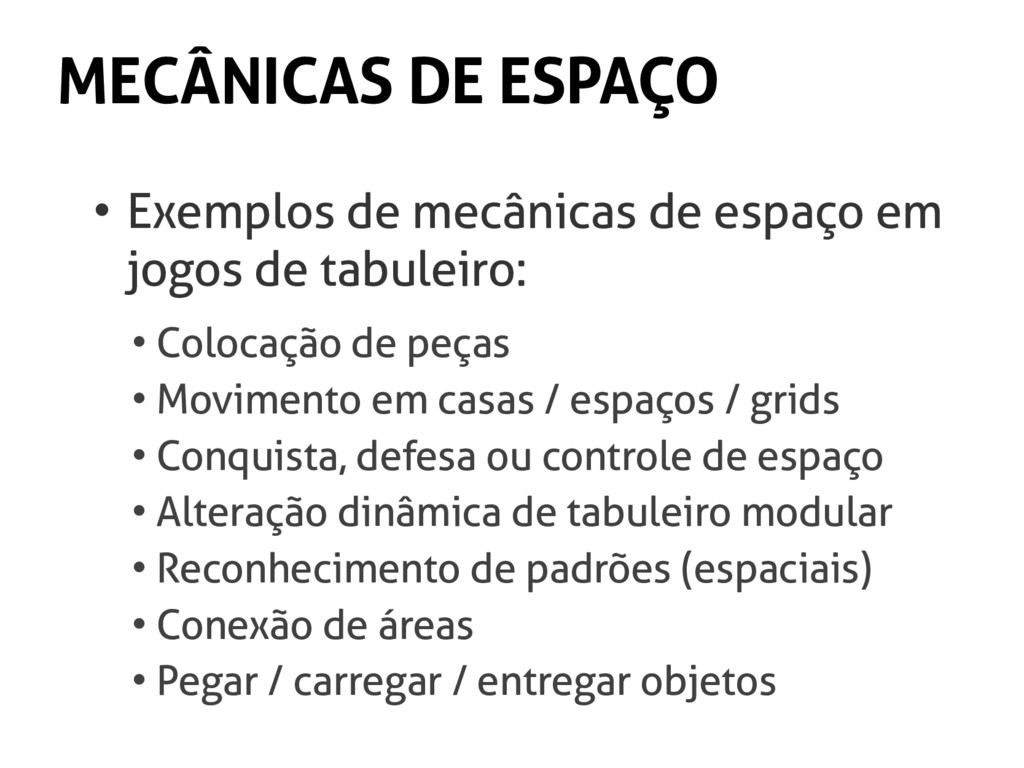 MECÂNICAS DE ESPAÇO

• Exemplos de mecânicas de espaço em jogos de tabuleiro:

• Colocação de peças
• Movimento em casas / espaços / grids
• Conquista, defesa ou controle de espaço
• Alteração dinâmica de tabuleiro modular
• Reconhecimento de padrões (espaciais)
• Conexão de áreas
• Pegar / carregar / entregar objetos